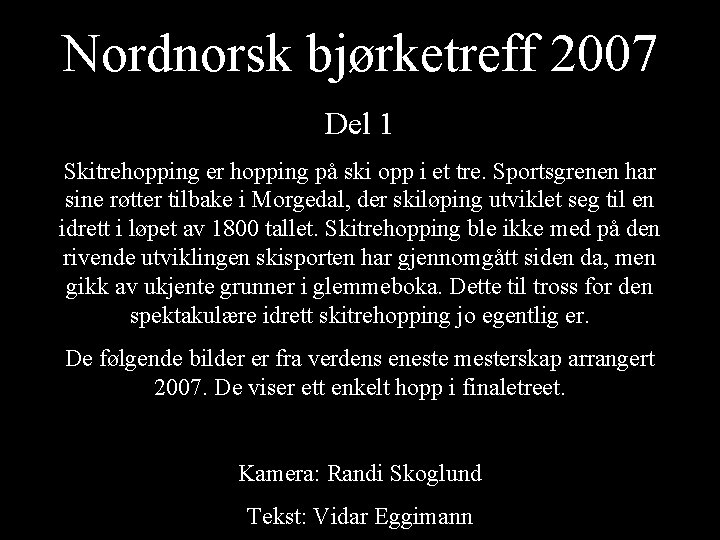 Nordnorsk bjørketreff 2007

Del 1

Skitrehopping er hopping på ski opp i et tre. Sportsgrenen har sine røtter tilbake i Morgedal, der skiløping utviklet seg til en idrett i løpet av 1800 tallet. Skitrehopping ble ikke med på den rivende utviklingen skisporten har gjennomgått siden da, men gikk av ukjente grunner i glemmeboka. Dette til tross for den spektakulære idrett skitrehopping jo egentlig er.

De følgende bilder er fra verdens eneste mesterskap arrangert 2007. De viser ett enkelt hopp i finaletreet.

Kamera: Randi Skoglund

Tekst: Vidar Eggimann